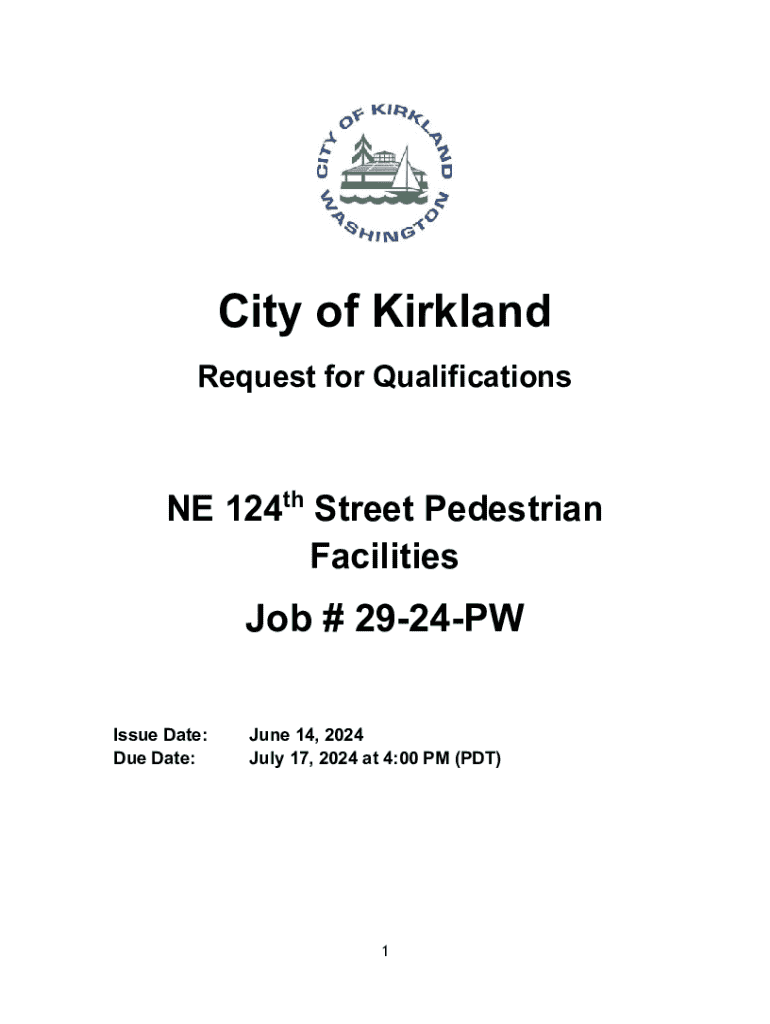 CITY OF KIRKLAND WASHINGTON

City of Kirkland

Request for Qualifications

NE 124$^{th}$ Street Pedestrian Facilities

Job # 29-24-PW

Issue Date: June 14, 2024
Due Date: July 17, 2024 at 4:00 PM (PDT)

1